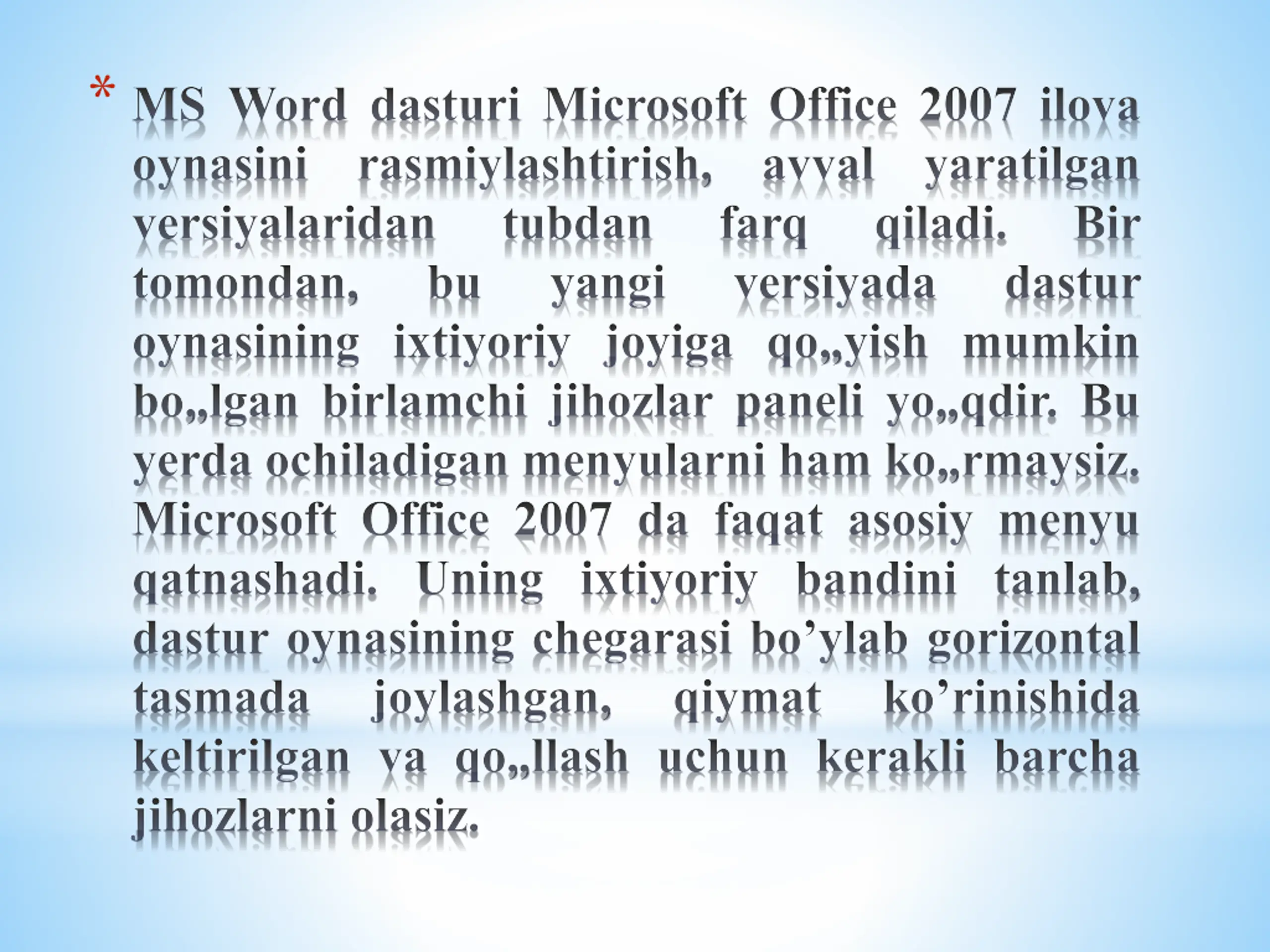 * MS Word dasturi Microsoft Office 2007 ilova oynasini rasmiylashtirish, avval yaratilgan versiyalaridan tubdan farq qiladi. Bir tomondan, bu yangi versiyada dastur oynasining ixtiyoriy joyiga qo„yish mumkin bo„lgan birlamchi jihozlar paneli yo„qdir. Bu yerda ochiladigan menyularni ham ko„rmaysiz. Microsoft Office 2007 da faqat asosiy menyu qatnashadi. Uning ixtiyoriy bandini tanlab, dastur oynasining chegarasi bo'ylab gorizontal tasmada joylashgan, qiymat ko'rinishida keltirilgan va qo„llash uchun kerakli barcha jihozlarni olasiz.